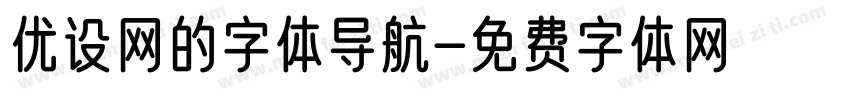 优设网的字体导航-免费字体网